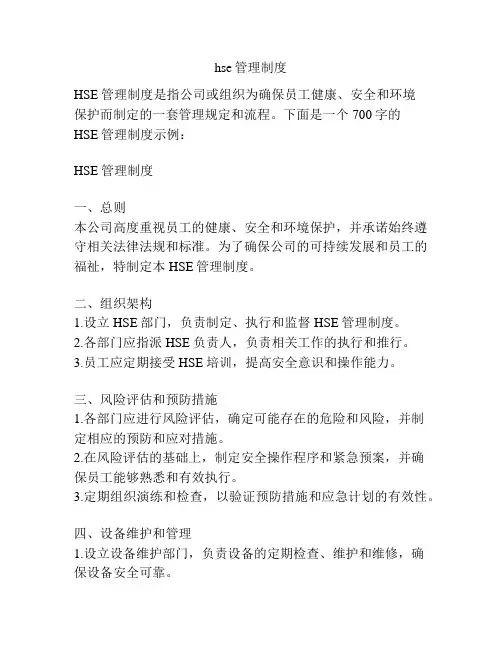 hse 管理制度

HSE 管理制度是指公司或组织为确保员工健康、安全和环境保护而制定的一套管理规定和流程。下面是一个 700 字的 HSE 管理制度示例：

HSE 管理制度

一、总则
本公司高度重视员工的健康、安全和环境保护，并承诺始终遵守相关法律法规和标准。为了确保公司的可持续发展和员工的福祉，特制定本 HSE 管理制度。

二、组织架构
1.设立 HSE 部门，负责制定、执行和监督 HSE 管理制度。
2.各部门应指派 HSE 负责人，负责相关工作的执行和推行。
3.员工应定期接受 HSE 培训，提高安全意识和操作能力。

三、风险评估和预防措施
1.各部门应进行风险评估，确定可能存在的危险和风险，并制定相应的预防和应对措施。
2.在风险评估的基础上，制定安全操作程序和紧急预案，并确保员工能够熟悉和有效执行。
3.定期组织演练和检查，以验证预防措施和应急计划的有效性。

四、设备维护和管理
1.设立设备维护部门，负责设备的定期检查、维护和维修，确保设备安全可靠。